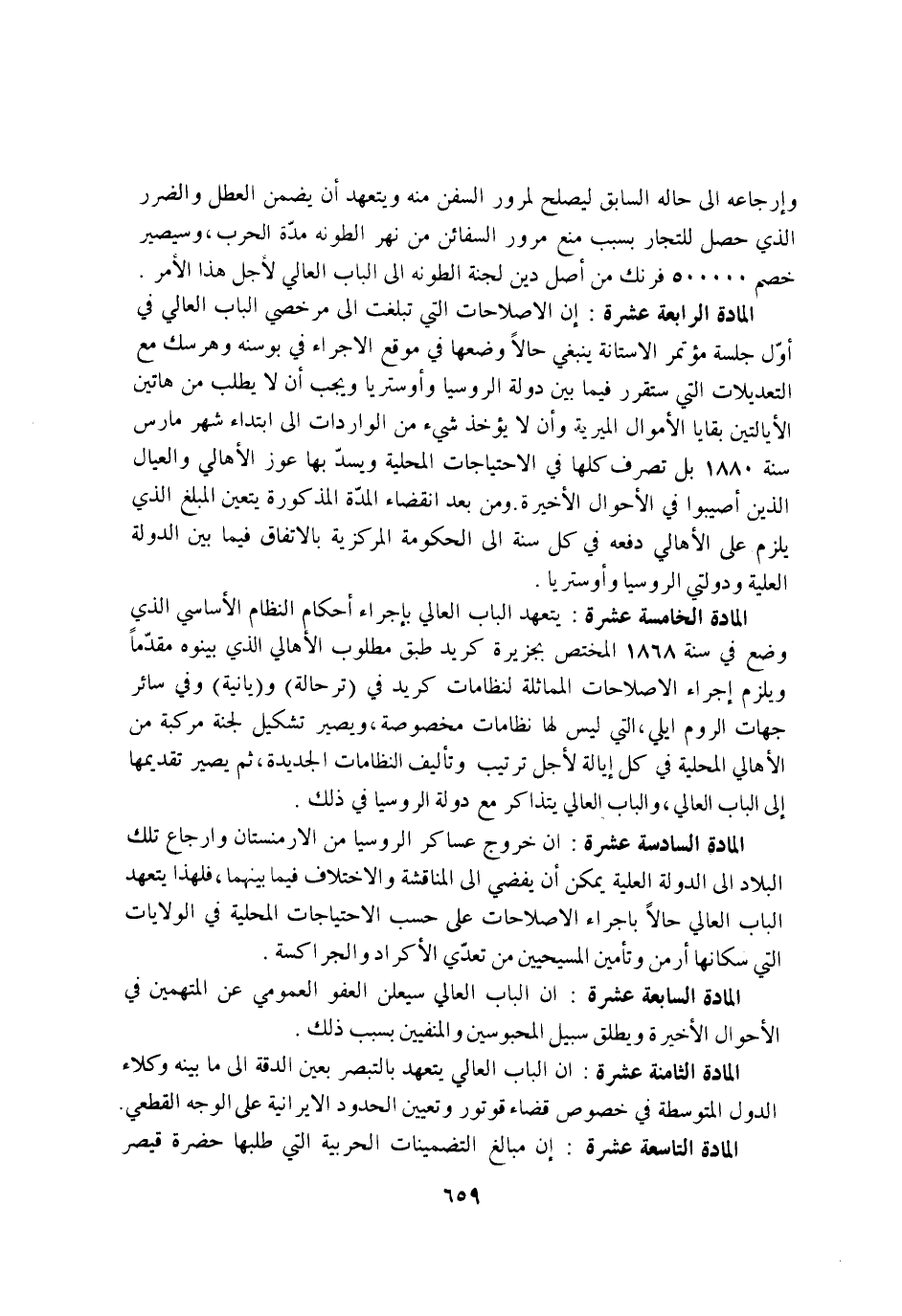 وإرجاعه الى حاله السابق ليصلح لمرور السفن منه ويتعهد أن يضمن العطل والضرر الذي حصل للتجار بسبب منع مرور السفائن من نهر الطونه مدّة الحرب، وسيصير خصم ٥٠٠٠٠٠ فرنك من أصل دين لجنة الطونه الى الباب العالي لأجل هذا الأمر .

المادة الرابعة عشرة : إن الاصلاحات التي تبلغت الى مرخصي الباب العالي في أوّل جلسة مؤتمر الاستانة ينبغي حالاً وضعها في موقع الاجراء في بوسنه وهرسك مع التعديلات التي ستقرر فيما بين دولة الروسيا وأوستريا ويجب أن لا يطلب من هاتين الأيالتين بقايا الأموال الميرية وأن لا يؤخذ شيء من الواردات الى ابتداء شهر مارس سنة ١٨٨٠ بل تصرف كلها في الاحتياجات المحلية ويسدّ بها عوز الأهالي والعيال الذين أصيبوا في الأحوال الأخيرة. ومن بعد انقضاء المدّة المذكورة يتعين المبلغ الذي يلزم على الأهالي دفعه في كل سنة الى الحكومة المركزية بالاتفاق فيما بين الدولة العلية ودولتي الروسيا وأوستريا .

المادة الخامسة عشرة : يتعهد الباب العالي بإجراء أحكام النظام الأساسي الذي وضع في سنة ١٨٦٨ المختص بجزيرة كريد طبق مطلوب الأهالي الذي بينوه مقدّماً ويلزم إجراء الاصلاحات المماثلة لنظامات كريد في (ترحالة) و(يانية) وفي سائر جهات الروم ايلي، التي ليس لها نظامات مخصوصة، ويصير تشكيل لجنة مركبة من الأهالي المحلية في كل إيالة لأجل ترتيب وتأليف النظامات الجديدة، ثم يصير تقديمها إلى الباب العالي، والباب العالي يتذاكر مع دولة الروسيا في ذلك .

المادة السادسة عشرة : ان خروج عساكر الروسيا من الارمنستان وارجاع تلك البلاد الى الدولة العلية يمكن أن يفضي الى المناقشة والاختلاف فيما بينهما، فلهذا يتعهد الباب العالي حالاً باجراء الاصلاحات على حسب الاحتياجات المحلية في الولايات التي سكانها أرمن وتأمين المسيحيين من تعدّي الأكراد والجراكسة .

المادة السابعة عشرة : ان الباب العالي سيعلن العفو العمومي عن المتهمين في الأحوال الأخيرة ويطلق سبيل المحبوسين والمنفيين بسبب ذلك .

المادة الثامنة عشرة : ان الباب العالي يتعهد بالتبصر بعين الدقة الى ما بينه وكلاء الدول المتوسطة في خصوص قضاء قوتور وتعيين الحدود الايرانية على الوجه القطعي.

المادة التاسعة عشرة : إن مبالغ التضمينات الحربية التي طلبها حضرة قيصر

٦٥٩